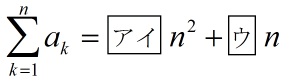 $\sum_{k=1}^{n} a_k = \boxed{アイ}\, n^2 + \boxed{ウ}\, n$